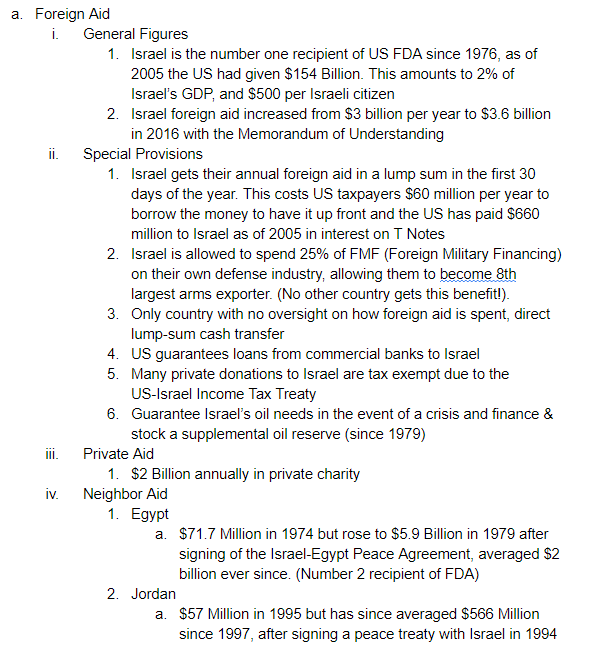 a. Foreign Aid

i. General Figures

1. Israel is the number one recipient of US FDA since 1976, as of 2005 the US had given \$154 Billion. This amounts to 2% of Israel's GDP, and \$500 per Israeli citizen

2. Israel foreign aid increased from \$3 billion per year to \$3.6 billion in 2016 with the Memorandum of Understanding

ii. Special Provisions

1. Israel gets their annual foreign aid in a lump sum in the first 30 days of the year. This costs US taxpayers \$60 million per year to borrow the money to have it up front and the US has paid \$660 million to Israel as of 2005 in interest on T Notes

2. Israel is allowed to spend 25% of FMF (Foreign Military Financing) on their own defense industry, allowing them to become 8th largest arms exporter. (No other country gets this benefit!).

3. Only country with no oversight on how foreign aid is spent, direct lump-sum cash transfer

4. US guarantees loans from commercial banks to Israel

5. Many private donations to Israel are tax exempt due to the US-Israel Income Tax Treaty

6. Guarantee Israel's oil needs in the event of a crisis and finance & stock a supplemental oil reserve (since 1979)

iii. Private Aid

1. \$2 Billion annually in private charity

iv. Neighbor Aid

1. Egypt

a. \$71.7 Million in 1974 but rose to \$5.9 Billion in 1979 after signing of the Israel-Egypt Peace Agreement, averaged \$2 billion ever since. (Number 2 recipient of FDA)

2. Jordan

a. \$57 Million in 1995 but has since averaged \$566 Million since 1997, after signing a peace treaty with Israel in 1994